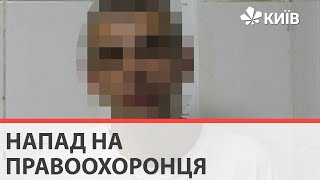 КИЇВ

НАПАД НА ПРАВООХОРОНЦЯ